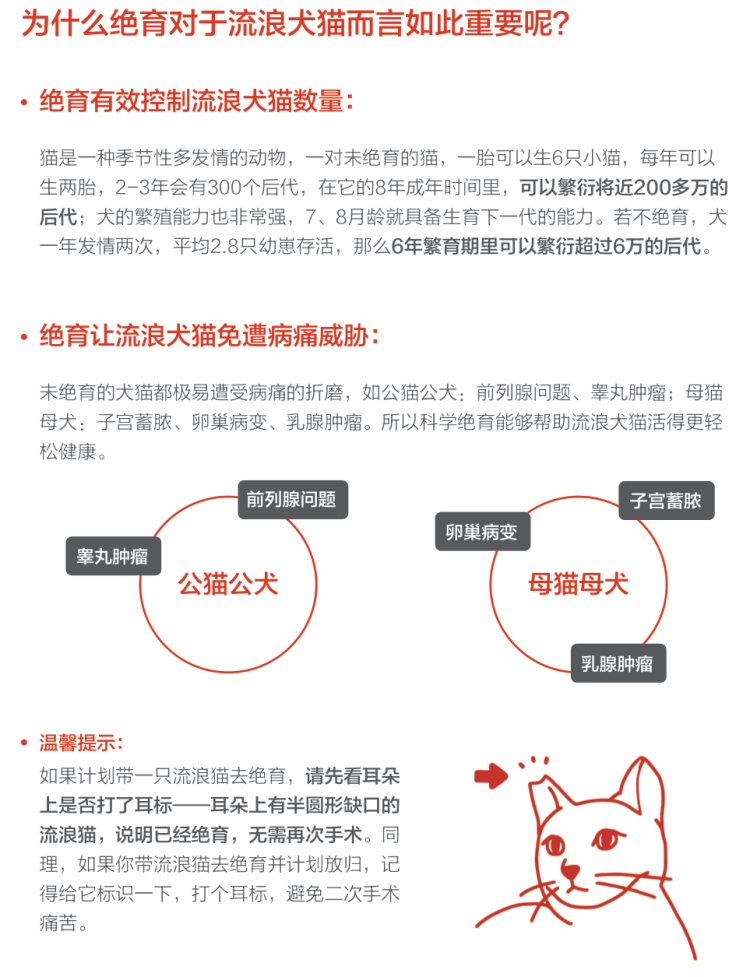 为什么绝育对于流浪犬猫而言如此重要呢？

• 绝育有效控制流浪犬猫数量：

猫是一种季节性多发情的动物，一对未绝育的猫，一胎可以生6只小猫，每年可以生两胎，2-3年会有300个后代，在它的8年成年时间里，可以繁衍将近200多万的后代；犬的繁殖能力也非常强，7、8月龄就具备生育下一代的能力。若不绝育，犬一年发情两次，平均2.8只幼崽存活，那么6年繁育期里可以繁衍超过6万的后代。

• 绝育让流浪犬猫免遭病痛威胁：

未绝育的犬猫都极易遭受病痛的折磨，如公猫公犬：前列腺问题、睾丸肿瘤；母猫母犬：子宫蓄脓、卵巢病变、乳腺肿瘤。所以科学绝育能够帮助流浪犬猫活得更轻松健康。

前列腺问题
睾丸肿瘤
公猫公犬

子宫蓄脓
卵巢病变
母猫母犬
乳腺肿瘤

• 温馨提示：
如果计划带一只流浪猫去绝育，请先看耳朵上是否打了耳标——耳朵上有半圆形缺口的流浪猫，说明已经绝育，无需再次手术。同理，如果你带流浪猫去绝育并计划放归，记得给它标识一下，打个耳标，避免二次手术痛苦。